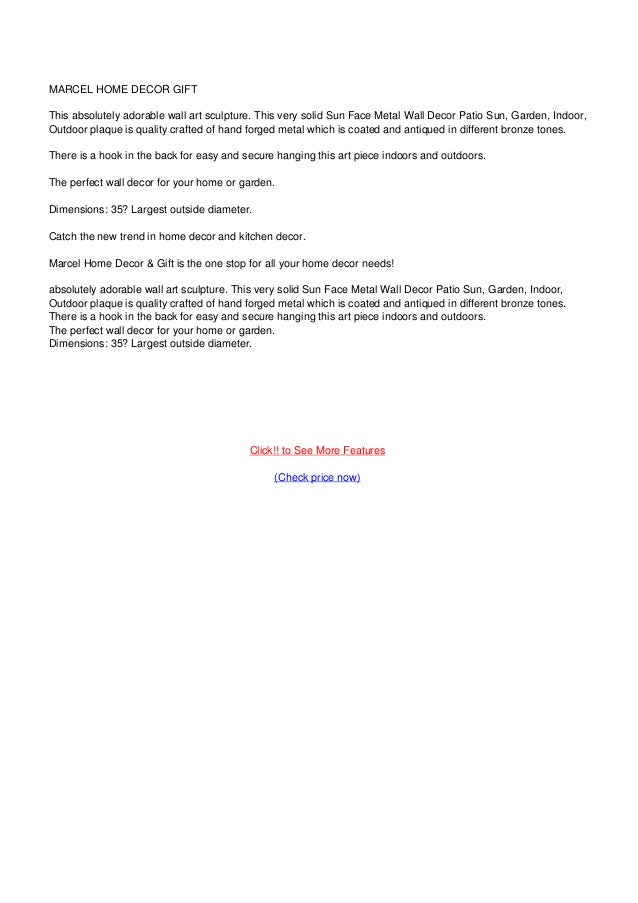 MARCEL HOME DECOR GIFT

This absolutely adorable wall art sculpture. This very solid Sun Face Metal Wall Decor Patio Sun, Garden, Indoor, Outdoor plaque is quality crafted of hand forged metal which is coated and antiqued in different bronze tones.

There is a hook in the back for easy and secure hanging this art piece indoors and outdoors.

The perfect wall decor for your home or garden.

Dimensions: 35? Largest outside diameter.

Catch the new trend in home decor and kitchen decor.

Marcel Home Decor & Gift is the one stop for all your home decor needs!

absolutely adorable wall art sculpture. This very solid Sun Face Metal Wall Decor Patio Sun, Garden, Indoor, Outdoor plaque is quality crafted of hand forged metal which is coated and antiqued in different bronze tones.
There is a hook in the back for easy and secure hanging this art piece indoors and outdoors.
The perfect wall decor for your home or garden.
Dimensions: 35? Largest outside diameter.

Click!! to See More Features

(Check price now)